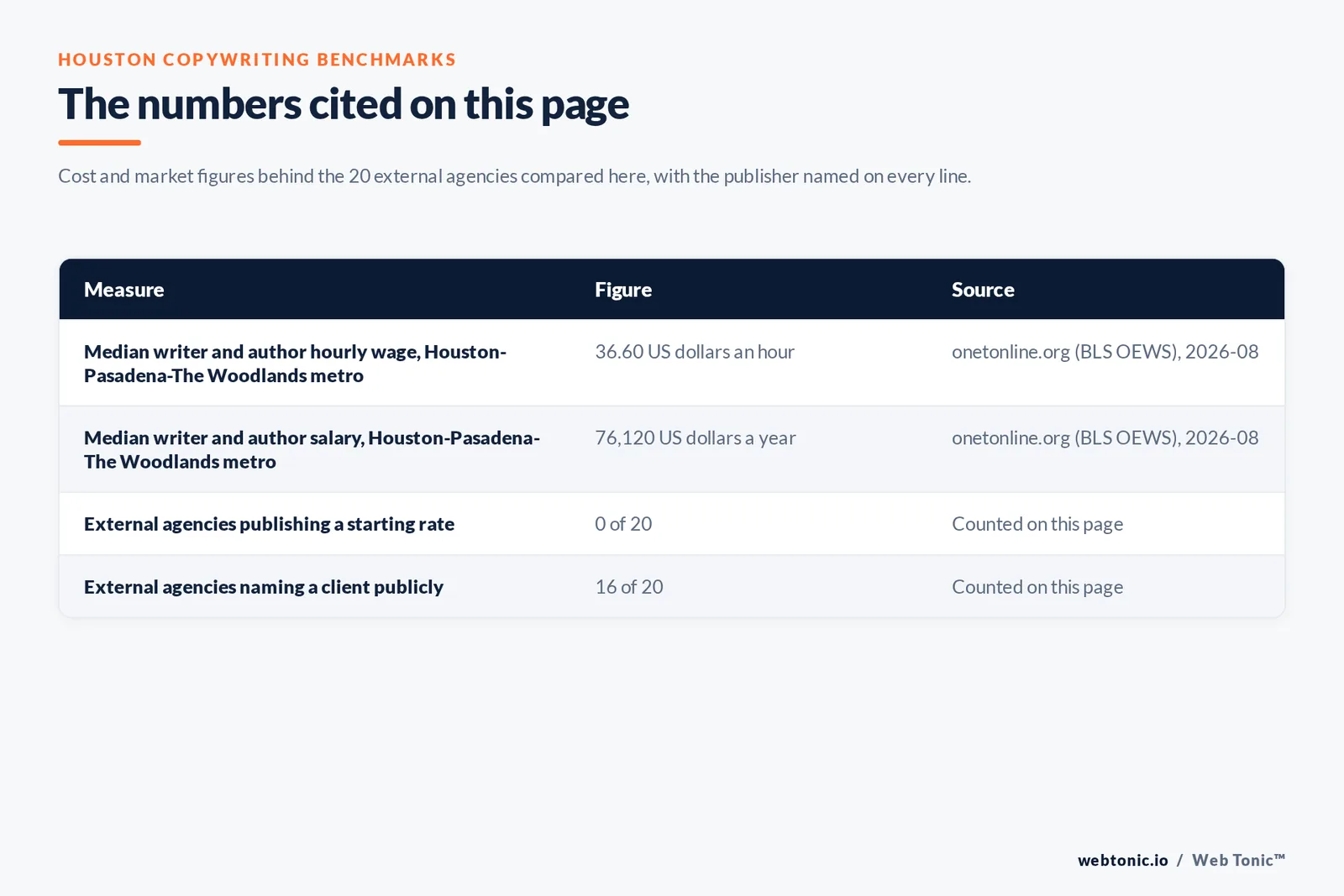 HOUSTON COPYWRITING BENCHMARKS

The numbers cited on this page

Cost and market figures behind the 20 external agencies compared here, with the publisher named on every line.

| Measure | Figure | Source |
|---|---|---|
| Median writer and author hourly wage, Houston-Pasadena-The Woodlands metro | 36.60 US dollars an hour | onetonline.org (BLS OEWS), 2026-08 |
| Median writer and author salary, Houston-Pasadena-The Woodlands metro | 76,120 US dollars a year | onetonline.org (BLS OEWS), 2026-08 |
| External agencies publishing a starting rate | 0 of 20 | Counted on this page |
| External agencies naming a client publicly | 16 of 20 | Counted on this page |

webtonic.io / Web Tonic™